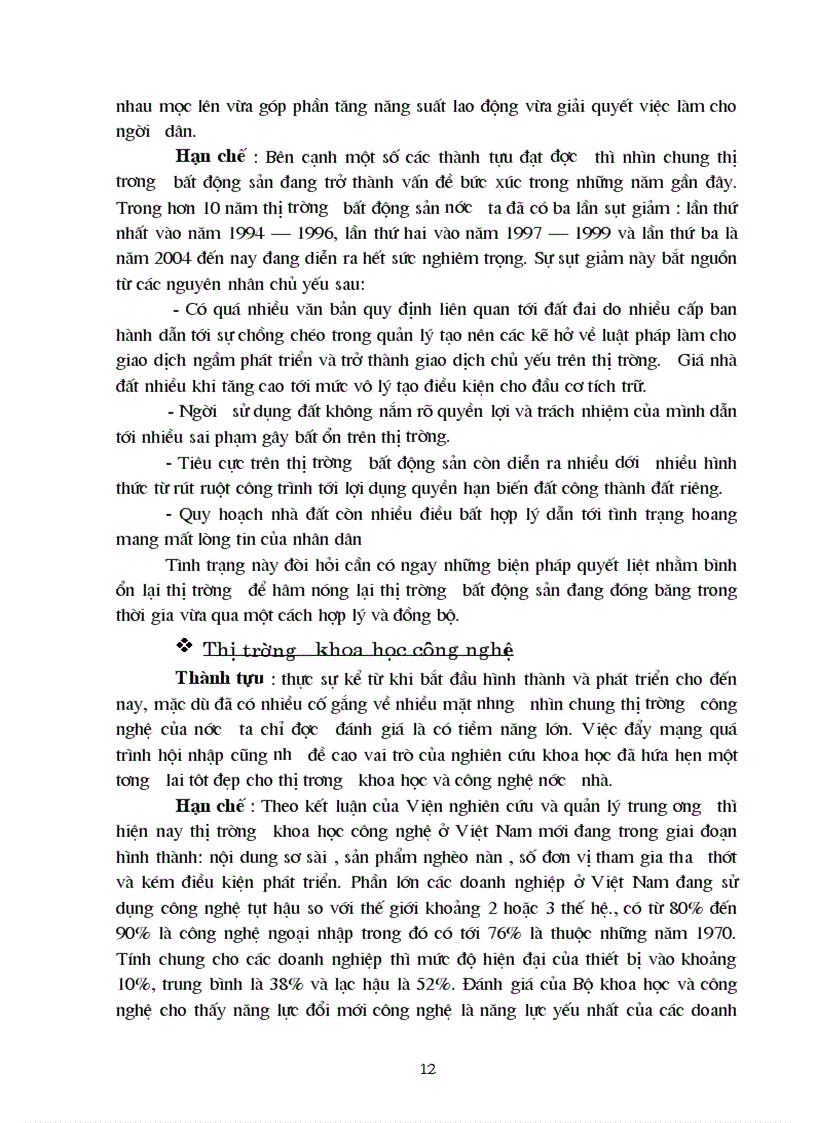 nhau mọc lên vừa góp phần tăng năng suất lao động vừa giải quyết việc làm cho ngời dân.

Hạn chế : Bên cạnh một số các thành tựu đạt đợc thì nhìn chung thị trơng bất động sản đang trở thành vấn đề bức xúc trong những năm gần đây. Trong hơn 10 năm thị trờng bất động sản nớc ta đã có ba lần sụt giảm : lần thứ nhất vào năm 1994 — 1996, lần thứ hai vào năm 1997 — 1999 và lần thứ ba là năm 2004 đến nay đang diễn ra hết sức nghiêm trọng. Sự sụt giảm này bắt nguồn từ các nguyên nhân chủ yếu sau:

- Có quá nhiều văn bản quy định liên quan tới đất đai do nhiều cấp ban hành dẫn tới sự chồng chéo trong quản lý tạo nên các kẽ hở về luật pháp làm cho giao dịch ngầm phát triển và trở thành giao dịch chủ yếu trên thị trờng. Giá nhà đất nhiều khi tăng cao tới mức vô lý tạo điều kiện cho đầu cơ tích trữ.

- Ngời sử dụng đất không nắm rõ quyền lợi và trách nhiệm của mình dẫn tới nhiều sai phạm gây bất ổn trên thị trờng.

- Tiêu cực trên thị trờng bất động sản còn diễn ra nhiều dới nhiều hình thức từ rút ruột công trình tới lợi dụng quyền hạn biến đất công thành đất riêng.

- Quy hoạch nhà đất còn nhiều điều bất hợp lý dẫn tới tình trạng hoang mang mất lòng tin của nhân dân

Tình trạng này đòi hỏi cần có ngay những biện pháp quyết liệt nhằm bình ổn lại thị trờng để hâm nóng lại thị trờng bất động sản đang đóng băng trong thời gia vừa qua một cách hợp lý và đồng bộ.

❖ Thị trờng khoa học công nghệ

Thành tựu : thực sự kể từ khi bắt đầu hình thành và phát triển cho đến nay, mặc dù đã có nhiều cố gắng về nhiều mặt nhng nhìn chung thị trờng công nghệ của nớc ta chỉ đợc đánh giá là có tiềm năng lớn. Việc đẩy mạng quá trình hội nhập cũng nh đề cao vai trò của nghiên cứu khoa học đã hứa hẹn một tơng lai tốt đẹp cho thị trơng khoa học và công nghệ nớc nhà.

Hạn chế : Theo kết luận của Viện nghiên cứu và quản lý trung ơng thì hiện nay thị trờng khoa học công nghệ ở Việt Nam mới đang trong giai đoạn hình thành: nội dung sơ sài , sản phẩm nghèo nàn , số đơn vị tham gia tha thớt và kém điều kiện phát triển. Phần lớn các doanh nghiệp ở Việt Nam đang sử dụng công nghệ tụt hậu so với thế giới khoảng 2 hoặc 3 thế hệ., có từ 80% đến 90% là công nghệ ngoại nhập trong đó có tới 76% là thuộc những năm 1970. Tính chung cho các doanh nghiệp thì mức độ hiện đại của thiết bị vào khoảng 10%, trung bình là 38% và lạc hậu là 52%. Đánh giá của Bộ khoa học và công nghệ cho thấy năng lực đổi mới công nghệ là năng lực yếu nhất của các doanh

12